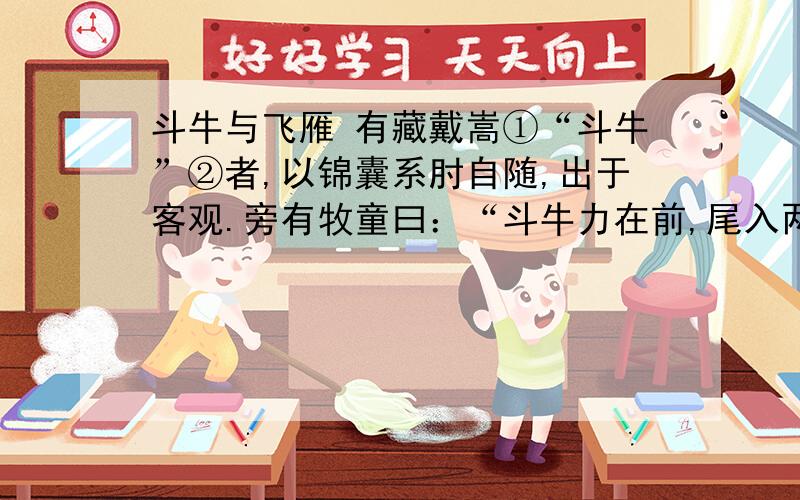 好好学习 天天向上

斗牛与飞雁 有藏戴嵩①“斗牛”②者,以锦囊系肘自随,出于客观.旁有牧童曰：“斗牛力在前,尾入两